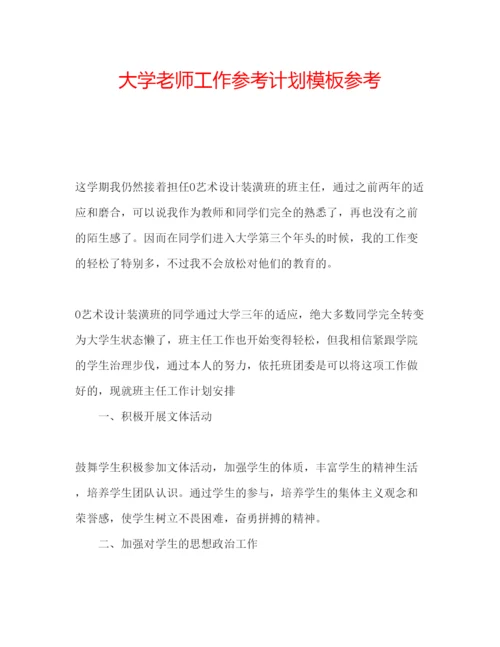 大学老师工作参考计划模板参考

这学期我仍然接着担任0艺术设计装潢班的班主任，通过之前两年的适应和磨合，可以说我作为教师和同学们完全的熟悉了，再也没有之前的陌生感了。因而在同学们进入大学第三个年头的时候，我的工作变的轻松了特别多，不过我不会放松对他们的教育的。

0艺术设计装潢班的同学通过大学三年的适应，绝大多数同学完全转变为大学生状态懒了，班主任工作也开始变得轻松，但我相信紧跟学院的学生治理步伐，通过本人的努力，依托班团委是可以将这项工作做好的，现就班主任工作计划安排

一、积极开展文体活动

鼓舞学生积极参加文体活动，加强学生的体质，丰富学生的精神生活，培养学生团队认识。通过学生的参与，培养学生的集体主义观念和荣誉感，使学生树立不畏困难，奋勇拼搏的精神。

二、加强对学生的思想政治工作